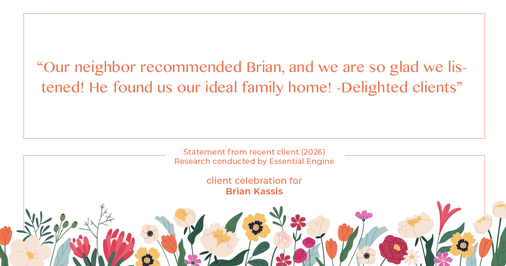 “Our neighbor recommended Brian, and we are so glad we listened! He found us our ideal family home! -Delighted clients”

Statement from recent client (2026)
Research conducted by Essential Engine

client celebration for
Brian Kassis